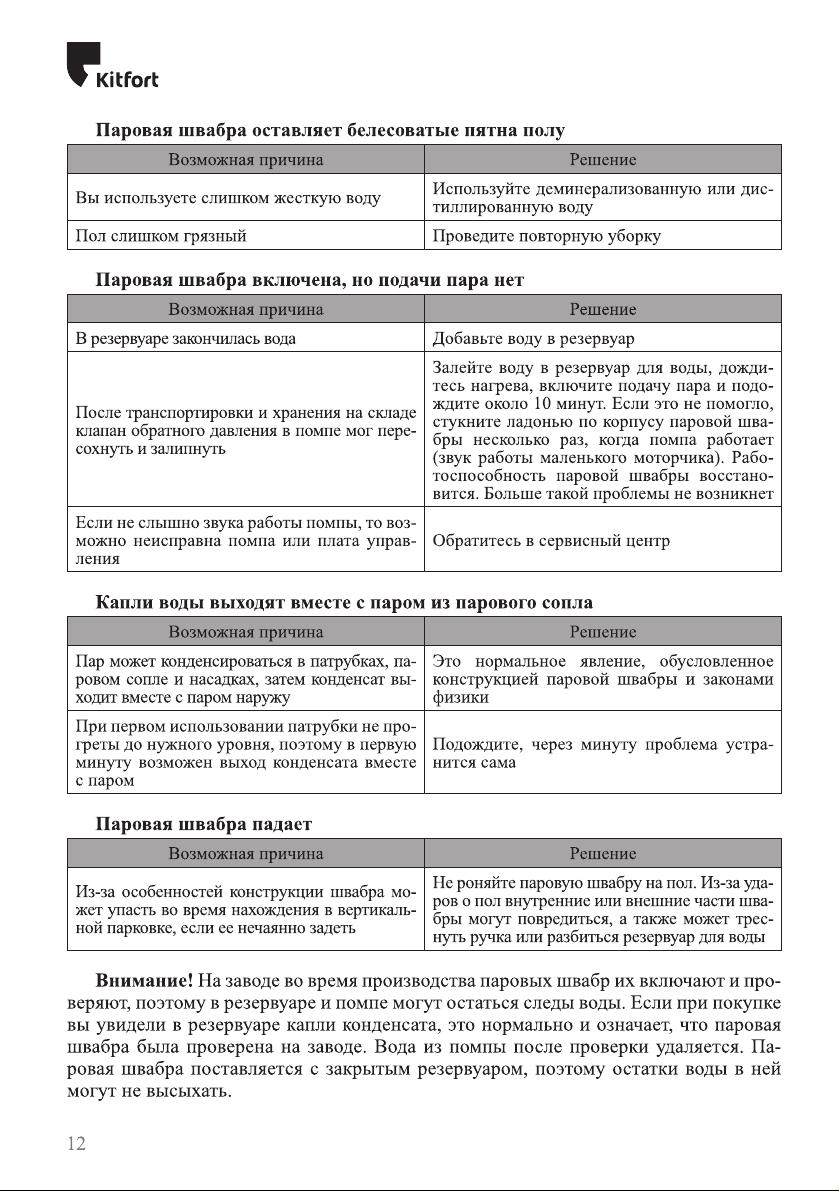 Kitfort

Паровая швабра оставляет белесоватые пятна полу

| Возможная причина | Решение |
|---|---|
| Вы используете слишком жесткую воду | Используйте деминерализованную или дистиллированную воду |
| Пол слишком грязный | Проведите повторную уборку |

Паровая швабра включена, но подачи пара нет

| Возможная причина | Решение |
|---|---|
| В резервуаре закончилась вода | Добавьте воду в резервуар |
| После транспортировки и хранения на складе клапан обратного давления в помпе мог пересохнуть и залипнуть | Залейте воду в резервуар для воды, дождитесь нагрева, включите подачу пара и подождите около 10 минут. Если это не помогло, стукните ладонью по корпусу паровой швабры несколько раз, когда помпа работает (звук работы маленького моторчика). Работоспособность паровой швабры восстановится. Больше такой проблемы не возникнет |
| Если не слышно звука работы помпы, то возможно неисправна помпа или плата управления | Обратитесь в сервисный центр |

Капли воды выходят вместе с паром из парового сопла

| Возможная причина | Решение |
|---|---|
| Пар может конденсироваться в патрубках, паровом сопле и насадках, затем конденсат выходит вместе с паром наружу | Это нормальное явление, обусловленное конструкцией паровой швабры и законами физики |
| При первом использовании патрубки не прогреты до нужного уровня, поэтому в первую минуту возможен выход конденсата вместе с паром | Подождите, через минуту проблема устранится сама |

Паровая швабра падает

| Возможная причина | Решение |
|---|---|
| Из-за особенностей конструкции швабра может упасть во время нахождения в вертикальной парковке, если ее нечаянно задеть | Не роняйте паровую швабру на пол. Из-за ударов о пол внутренние или внешние части швабры могут повредиться, а также может треснуть ручка или разбиться резервуар для воды |

Внимание! На заводе во время производства паровых швабр их включают и проверяют, поэтому в резервуаре и помпе могут остаться следы воды. Если при покупке вы увидели в резервуаре капли конденсата, это нормально и означает, что паровая швабра была проверена на заводе. Вода из помпы после проверки удаляется. Паровая швабра поставляется с закрытым резервуаром, поэтому остатки воды в ней могут не высыхать.

12